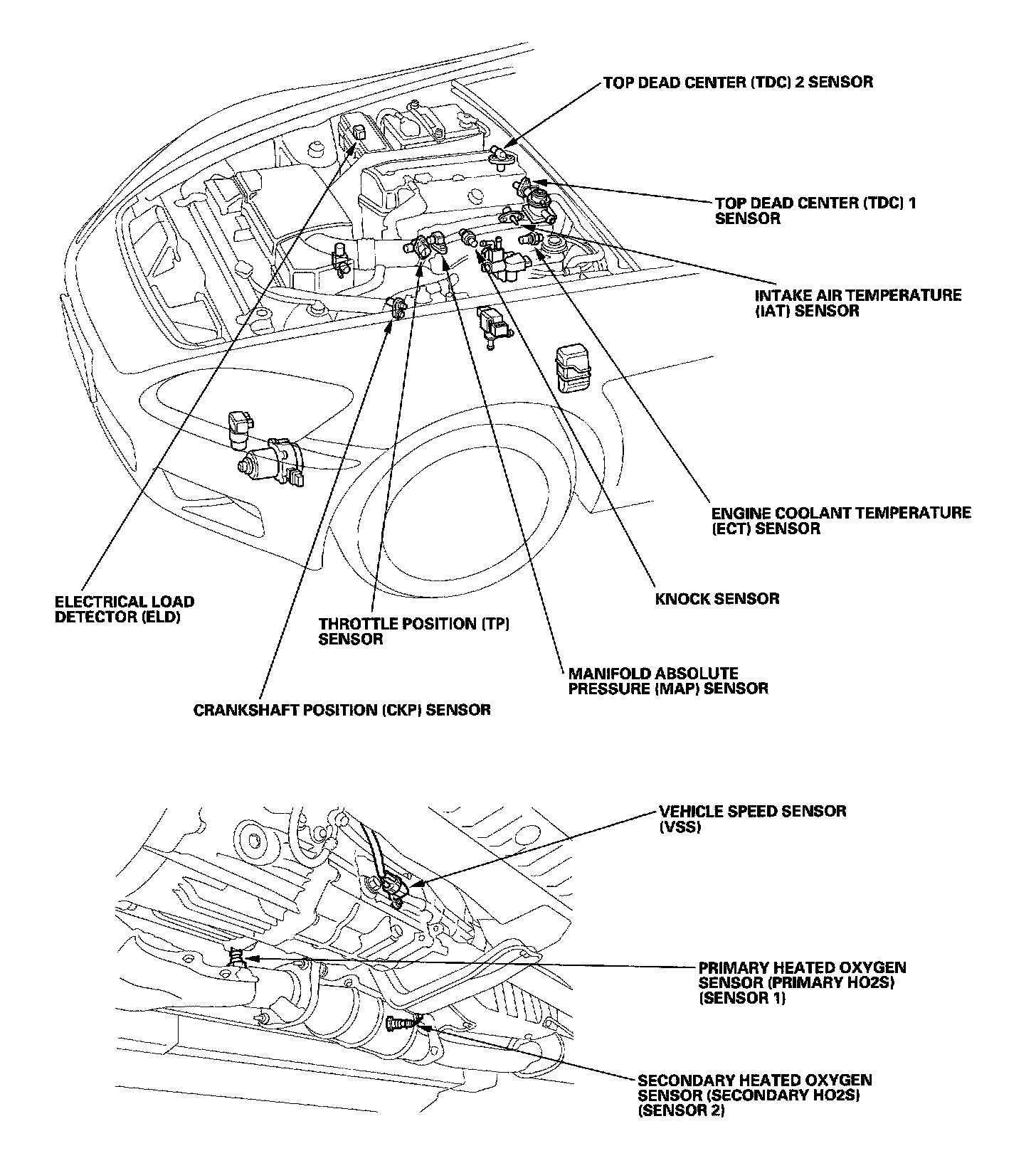 TOP DEAD CENTER (TDC) 2 SENSOR

TOP DEAD CENTER (TDC) 1 SENSOR

INTAKE AIR TEMPERATURE (IAT) SENSOR

ENGINE COOLANT TEMPERATURE (ECT) SENSOR

KNOCK SENSOR

ELECTRICAL LOAD DETECTOR (ELD)

THROTTLE POSITION (TP) SENSOR

MANIFOLD ABSOLUTE PRESSURE (MAP) SENSOR

CRANKSHAFT POSITION (CKP) SENSOR

VEHICLE SPEED SENSOR (VSS)

PRIMARY HEATED OXYGEN SENSOR (PRIMARY HO2S) (SENSOR 1)

SECONDARY HEATED OXYGEN SENSOR (SECONDARY HO2S) (SENSOR 2)